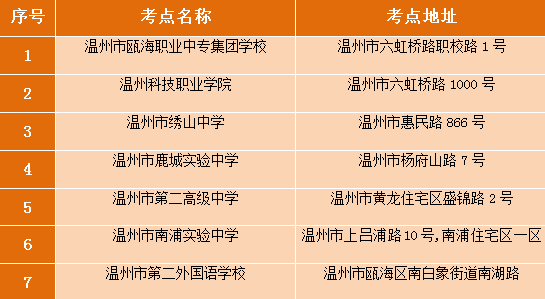 | 序号 | 考点名称 | 考点地址 |
|---|---|---|
| 1 | 温州市瓯海职业中专集团学校 | 温州市六虹桥路职校路 1 号 |
| 2 | 温州科技职业学院 | 温州市六虹桥路 1000 号 |
| 3 | 温州市绣山中学 | 温州市惠民路 866 号 |
| 4 | 温州市鹿城实验中学 | 温州市杨府山路 7 号 |
| 5 | 温州市第二高级中学 | 温州市黄龙住宅区盛锦路 2 号 |
| 6 | 温州市南浦实验中学 | 温州市上吕浦路 10 号，南浦住宅区一区 |
| 7 | 温州市第二外国语学校 | 温州市瓯海区南白象街道南湖路 |